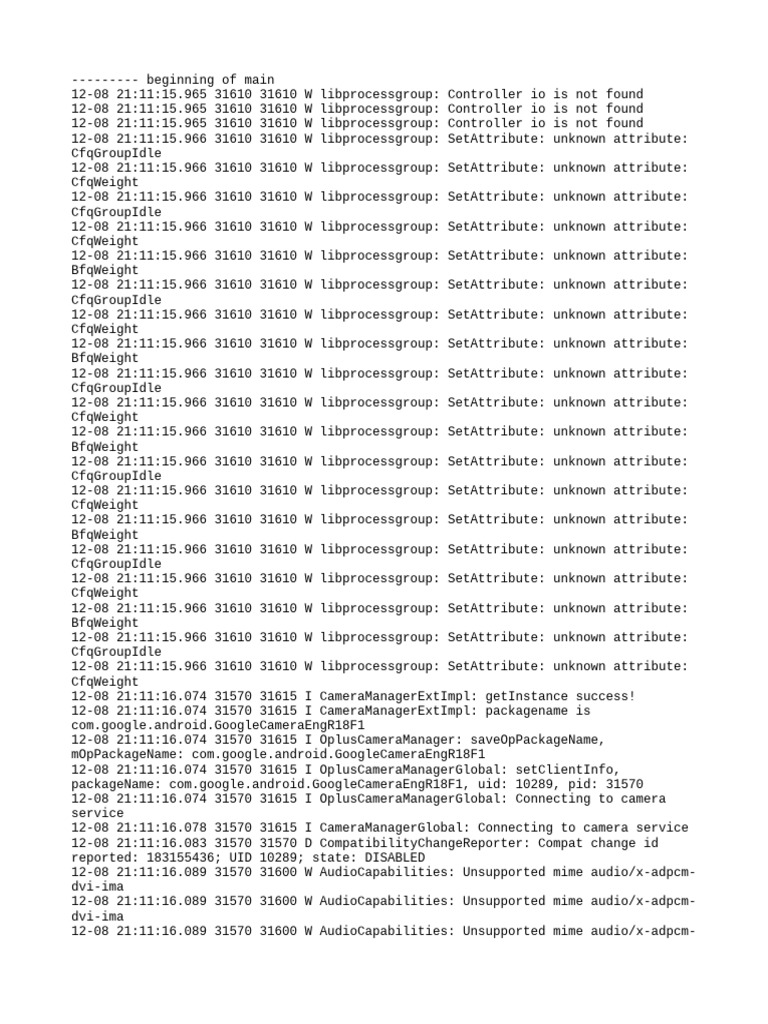 --------- beginning of main
12-08 21:11:15.965 31610 31610 W libprocessgroup: Controller io is not found
12-08 21:11:15.965 31610 31610 W libprocessgroup: Controller io is not found
12-08 21:11:15.965 31610 31610 W libprocessgroup: Controller io is not found
12-08 21:11:15.966 31610 31610 W libprocessgroup: SetAttribute: unknown attribute: CfqGroupIdle
12-08 21:11:15.966 31610 31610 W libprocessgroup: SetAttribute: unknown attribute: CfqWeight
12-08 21:11:15.966 31610 31610 W libprocessgroup: SetAttribute: unknown attribute: CfqGroupIdle
12-08 21:11:15.966 31610 31610 W libprocessgroup: SetAttribute: unknown attribute: CfqWeight
12-08 21:11:15.966 31610 31610 W libprocessgroup: SetAttribute: unknown attribute: BfqWeight
12-08 21:11:15.966 31610 31610 W libprocessgroup: SetAttribute: unknown attribute: CfqGroupIdle
12-08 21:11:15.966 31610 31610 W libprocessgroup: SetAttribute: unknown attribute: CfqWeight
12-08 21:11:15.966 31610 31610 W libprocessgroup: SetAttribute: unknown attribute: BfqWeight
12-08 21:11:15.966 31610 31610 W libprocessgroup: SetAttribute: unknown attribute: CfqGroupIdle
12-08 21:11:15.966 31610 31610 W libprocessgroup: SetAttribute: unknown attribute: CfqWeight
12-08 21:11:15.966 31610 31610 W libprocessgroup: SetAttribute: unknown attribute: BfqWeight
12-08 21:11:15.966 31610 31610 W libprocessgroup: SetAttribute: unknown attribute: CfqGroupIdle
12-08 21:11:15.966 31610 31610 W libprocessgroup: SetAttribute: unknown attribute: CfqWeight
12-08 21:11:15.966 31610 31610 W libprocessgroup: SetAttribute: unknown attribute: BfqWeight
12-08 21:11:15.966 31610 31610 W libprocessgroup: SetAttribute: unknown attribute: CfqGroupIdle
12-08 21:11:15.966 31610 31610 W libprocessgroup: SetAttribute: unknown attribute: CfqWeight
12-08 21:11:15.966 31610 31610 W libprocessgroup: SetAttribute: unknown attribute: BfqWeight
12-08 21:11:15.966 31610 31610 W libprocessgroup: SetAttribute: unknown attribute: CfqGroupIdle
12-08 21:11:15.966 31610 31610 W libprocessgroup: SetAttribute: unknown attribute: CfqWeight
12-08 21:11:16.074 31570 31615 I CameraManagerExtImpl: getInstance success!
12-08 21:11:16.074 31570 31615 I CameraManagerExtImpl: packagename is com.google.android.GoogleCameraEngR18F1
12-08 21:11:16.074 31570 31615 I OplusCameraManager: saveOpPackageName, mOpPackageName: com.google.android.GoogleCameraEngR18F1
12-08 21:11:16.074 31570 31615 I OplusCameraManagerGlobal: setClientInfo, packageName: com.google.android.GoogleCameraEngR18F1, uid: 10289, pid: 31570
12-08 21:11:16.074 31570 31615 I OplusCameraManagerGlobal: Connecting to camera service
12-08 21:11:16.078 31570 31615 I CameraManagerGlobal: Connecting to camera service
12-08 21:11:16.083 31570 31570 D CompatibilityChangeReporter: Compat change id reported: 183155436; UID 10289; state: DISABLED
12-08 21:11:16.089 31570 31600 W AudioCapabilities: Unsupported mime audio/x-adpcm-dvi-ima
12-08 21:11:16.089 31570 31600 W AudioCapabilities: Unsupported mime audio/x-adpcm-dvi-ima
12-08 21:11:16.089 31570 31600 W AudioCapabilities: Unsupported mime audio/x-adpcm-